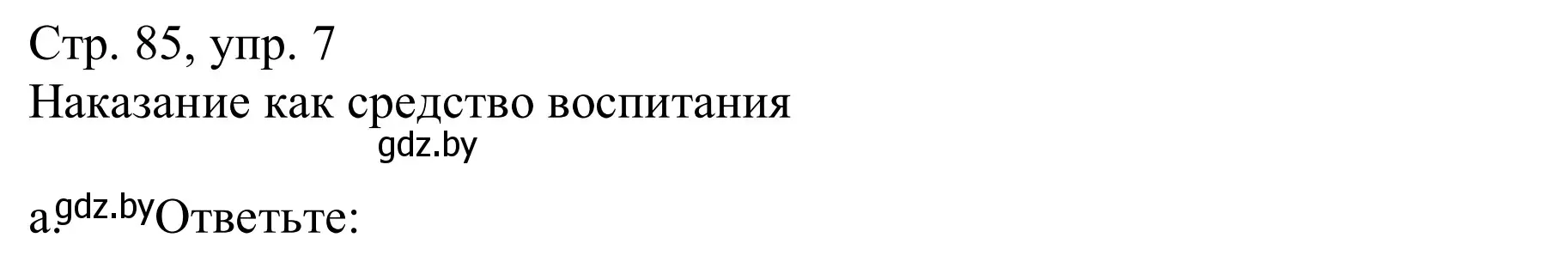 Стр. 85, упр. 7
Наказание как средство воспитания
gdz.by

a. gdz.by Ответьте: